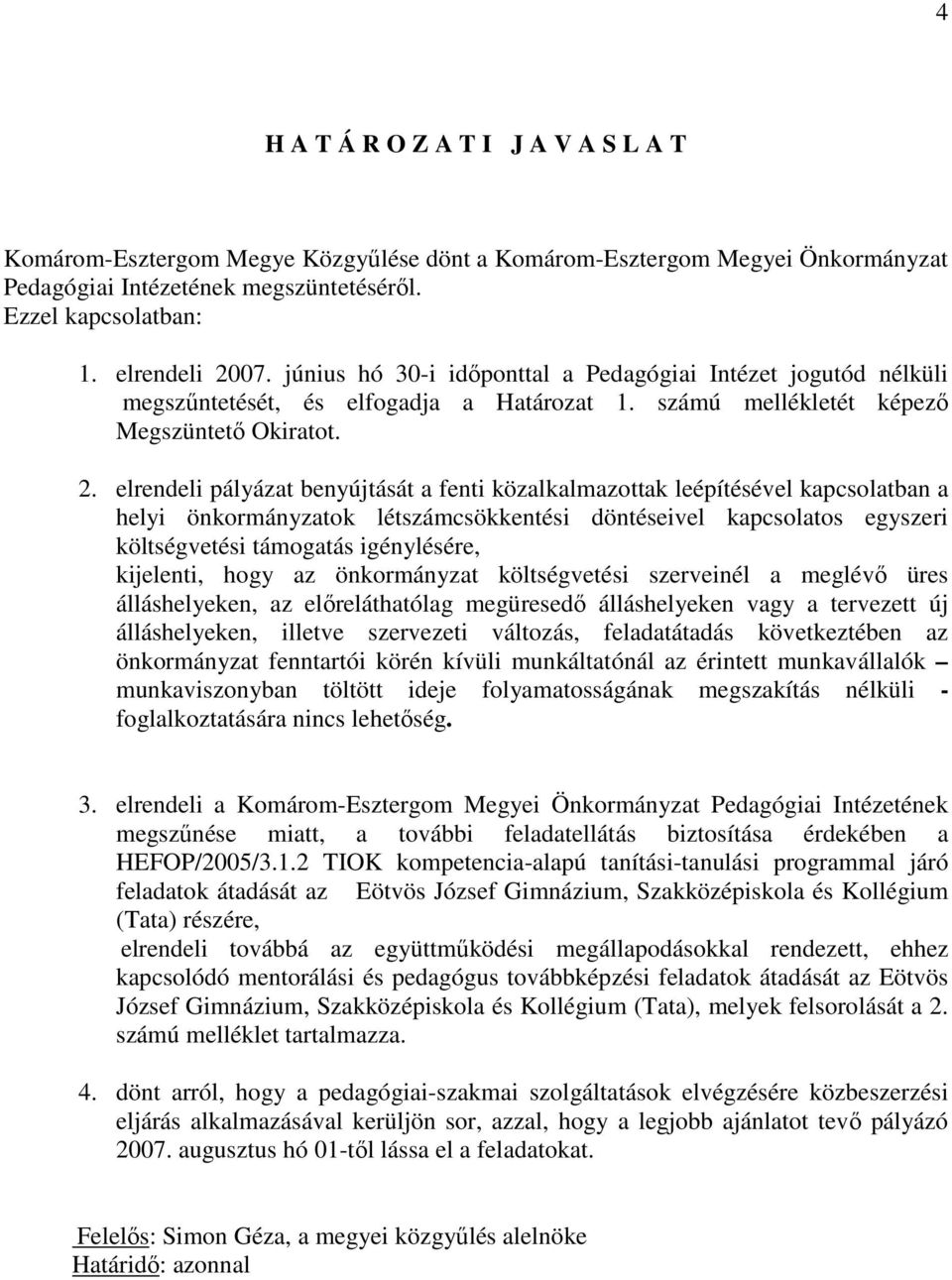 4

H A T Á R O Z A T I  J A V A S L A T

Komárom-Esztergom Megye Közgyűlése dönt a Komárom-Esztergom Megyei Önkormányzat Pedagógiai Intézetének megszüntetéséről.
Ezzel kapcsolatban:

1. elrendeli 2007. június hó 30-i időponttal a Pedagógiai Intézet jogutód nélküli megszűntetését, és elfogadja a Határozat 1. számú mellékletét képező Megszüntető Okiratot.

2. elrendeli pályázat benyújtását a fenti közalkalmazottak leépítésével kapcsolatban a helyi önkormányzatok létszámcsökkentési döntéseivel kapcsolatos egyszeri költségvetési támogatás igénylésére,
kijelenti, hogy az önkormányzat költségvetési szerveinél a meglévő üres álláshelyeken, az előreláthatólag megüresedő álláshelyeken vagy a tervezett új álláshelyeken, illetve szervezeti változás, feladatátadás következtében az önkormányzat fenntartói körén kívüli munkáltatónál az érintett munkavállalók – munkaviszonyban töltött ideje folyamatosságának megszakítás nélküli - foglalkoztatására nincs lehetőség.

3. elrendeli a Komárom-Esztergom Megyei Önkormányzat Pedagógiai Intézetének megszűnése miatt, a további feladatellátás biztosítása érdekében a HEFOP/2005/3.1.2 TIOK kompetencia-alapú tanítási-tanulási programmal járó feladatok átadását az Eötvös József Gimnázium, Szakközépiskola és Kollégium (Tata) részére,
elrendeli továbbá az együttműködési megállapodásokkal rendezett, ehhez kapcsolódó mentorálási és pedagógus továbbképzési feladatok átadását az Eötvös József Gimnázium, Szakközépiskola és Kollégium (Tata), melyek felsorolását a 2. számú melléklet tartalmazza.

4. dönt arról, hogy a pedagógiai-szakmai szolgáltatások elvégzésére közbeszerzési eljárás alkalmazásával kerüljön sor, azzal, hogy a legjobb ajánlatot tevő pályázó 2007. augusztus hó 01-től lássa el a feladatokat.

Felelős: Simon Géza, a megyei közgyűlés alelnöke
Határidő: azonnal